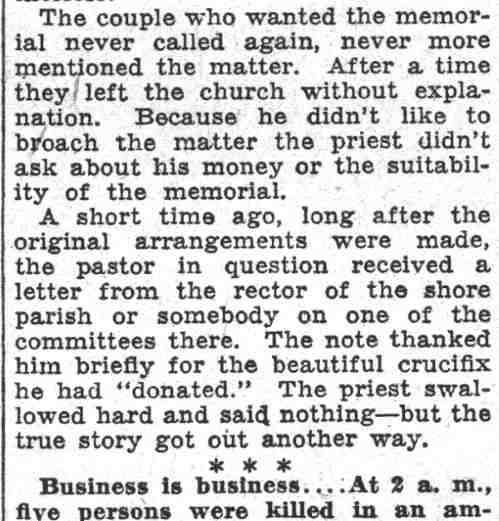 The couple who wanted the memorial never called again, never more mentioned the matter. After a time they left the church without explanation. Because he didn't like to broach the matter the priest didn't ask about his money or the suitability of the memorial.

A short time ago, long after the original arrangements were made, the pastor in question received a letter from the rector of the shore parish or somebody on one of the committees there. The note thanked him briefly for the beautiful crucifix he had "donated." The priest swallowed hard and said nothing—but the true story got out another way.

* * *

Business is business....At 2 a. m., five persons were killed in an am-